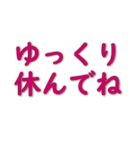 ゆっくり
休んでね